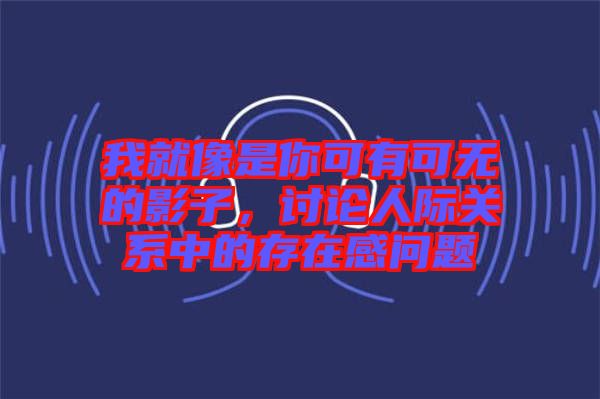 我就像是你可有可无的影子，讨论人际关系中的存在感问题